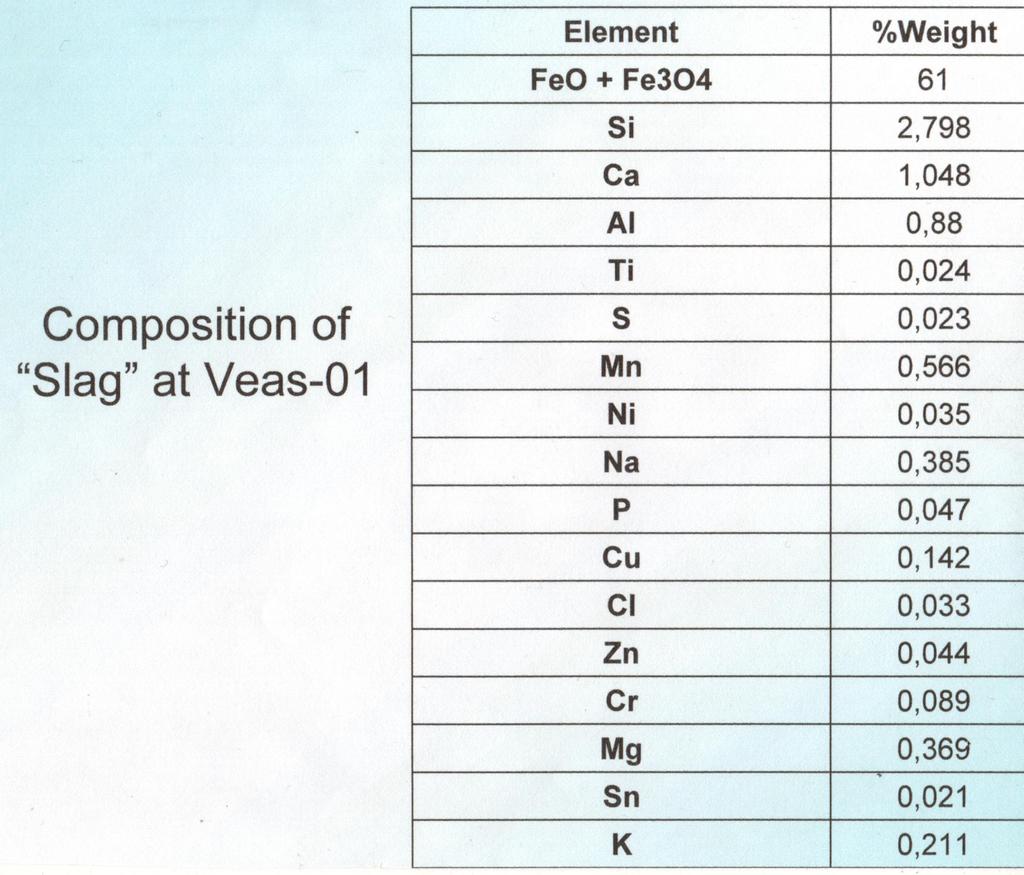 Composition of "Slag" at Veas-01

| Element | %Weight |
|---|---|
| FeO + Fe3O4 | 61 |
| Si | 2,798 |
| Ca | 1,048 |
| Al | 0,88 |
| Ti | 0,024 |
| S | 0,023 |
| Mn | 0,566 |
| Ni | 0,035 |
| Na | 0,385 |
| P | 0,047 |
| Cu | 0,142 |
| Cl | 0,033 |
| Zn | 0,044 |
| Cr | 0,089 |
| Mg | 0,369 |
| Sn | 0,021 |
| K | 0,211 |